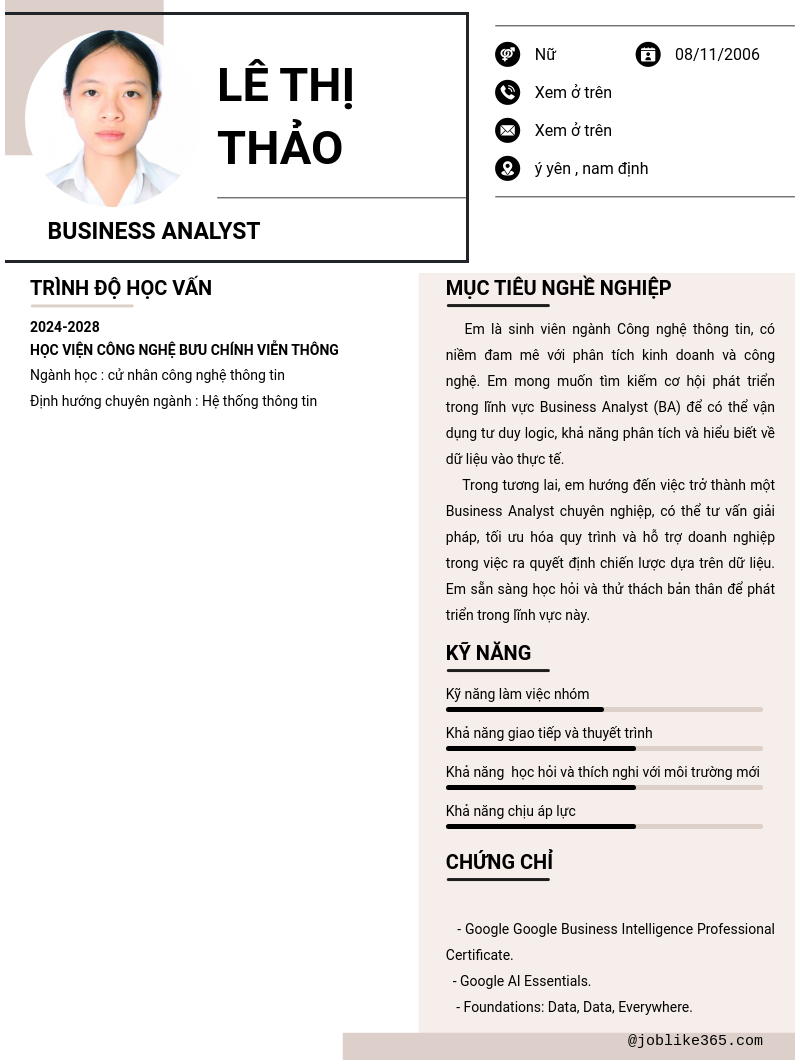 LÊ THỊ THẢO

BUSINESS ANALYST

Nữ

08/11/2006

Xem ở trên

Xem ở trên

ý yên , nam định

TRÌNH ĐỘ HỌC VẤN

2024-2028

HỌC VIỆN CÔNG NGHỆ BƯU CHÍNH VIỄN THÔNG

Ngành học : cử nhân công nghệ thông tin

Định hướng chuyên ngành : Hệ thống thông tin

MỤC TIÊU NGHỀ NGHIỆP

Em là sinh viên ngành Công nghệ thông tin, có niềm đam mê với phân tích kinh doanh và công nghệ. Em mong muốn tìm kiếm cơ hội phát triển trong lĩnh vực Business Analyst (BA) để có thể vận dụng tư duy logic, khả năng phân tích và hiểu biết về dữ liệu vào thực tế.

Trong tương lai, em hướng đến việc trở thành một Business Analyst chuyên nghiệp, có thể tư vấn giải pháp, tối ưu hóa quy trình và hỗ trợ doanh nghiệp trong việc ra quyết định chiến lược dựa trên dữ liệu. Em sẵn sàng học hỏi và thử thách bản thân để phát triển trong lĩnh vực này.

KỸ NĂNG

Kỹ năng làm việc nhóm

Khả năng giao tiếp và thuyết trình

Khả năng học hỏi và thích nghi với môi trường mới

Khả năng chịu áp lực

CHỨNG CHỈ

- Google Google Business Intelligence Professional Certificate.

- Google AI Essentials.

- Foundations: Data, Data, Everywhere.

@joblike365.com